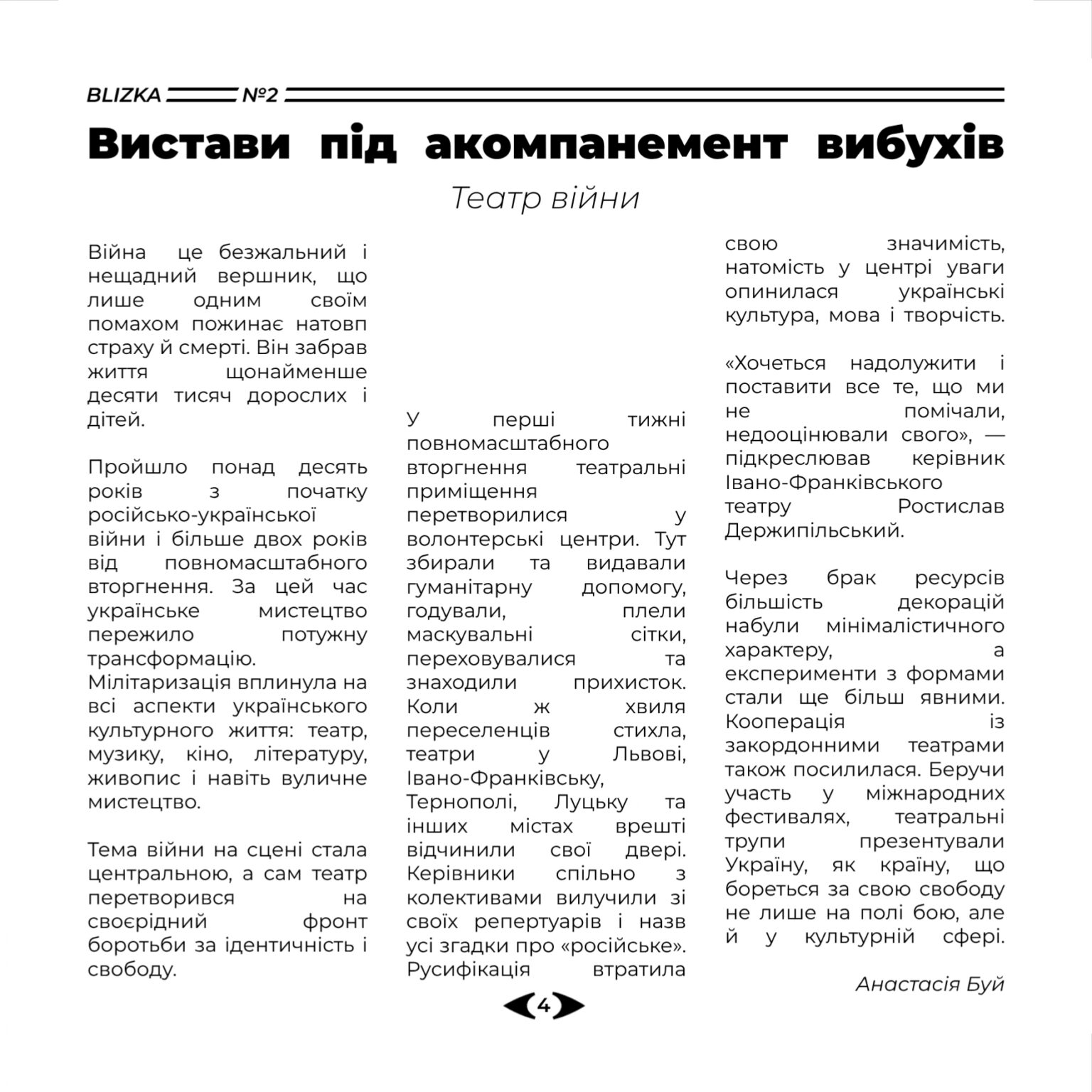 BLIZKA №2

Вистави під акомпанемент вибухів

Театр війни

Війна це безжальний і нещадний вершник, що лише одним своїм помахом пожинає натовп страху й смерті. Він забрав життя щонайменше десяти тисяч дорослих і дітей.

Пройшло понад десять років з початку російсько-української війни і більше двох років від повномасштабного вторгнення. За цей час українське мистецтво пережило потужну трансформацію. Мілітаризація вплинула на всі аспекти українського культурного життя: театр, музику, кіно, літературу, живопис і навіть вуличне мистецтво.

Тема війни на сцені стала центральною, а сам театр перетворився на своєрідний фронт боротьби за ідентичність і свободу.

У перші тижні повномасштабного вторгнення театральні приміщення перетворилися у волонтерські центри. Тут збирали та видавали гуманітарну допомогу, годували, плели маскувальні сітки, переховувалися та знаходили прихисток. Коли ж хвиля переселенців стихла, театри у Львові, Івано-Франківську, Тернополі, Луцьку та інших містах врешті відчинили свої двері. Керівники спільно з колективами вилучили зі своїх репертуарів і назв усі згадки про «російське». Русифікація втратила свою значимість, натомість у центрі уваги опинилася українські культура, мова і творчість.

«Хочеться надолужити і поставити все те, що ми не помічали, недооцінювали свого», — підкреслював керівник Івано-Франківського театру Ростислав Держипільський.

Через брак ресурсів більшість декорацій набули мінімалістичного характеру, а експерименти з формами стали ще більш явними. Кооперація із закордонними театрами також посилилася. Беручи участь у міжнародних фестивалях, театральні трупи презентували Україну, як країну, що бореться за свою свободу не лише на полі бою, але й у культурній сфері.

Анастасія Буй

4